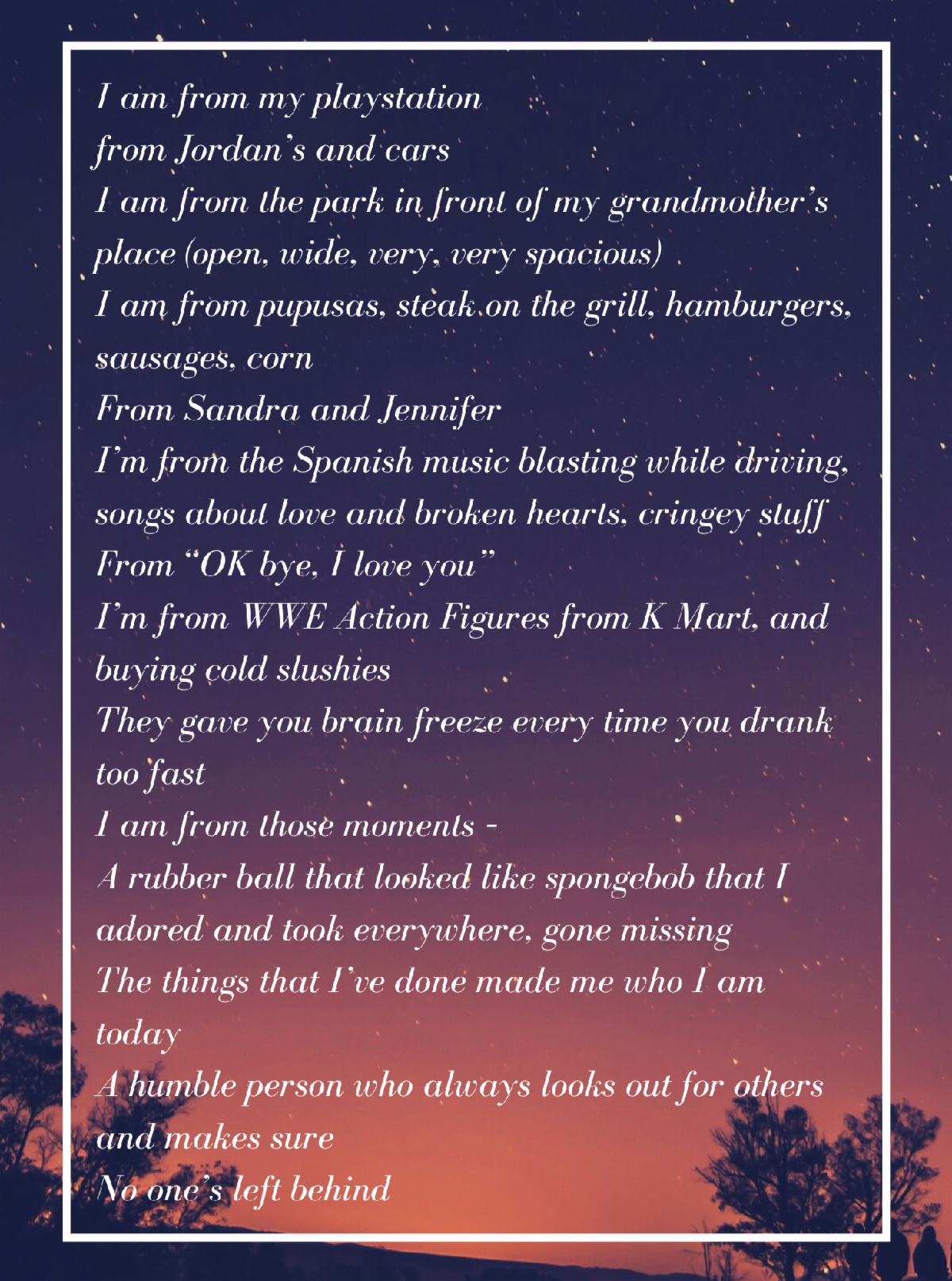 I am from my playstation
from Jordan's and cars
I am from the park in front of my grandmother's place (open, wide, very, very spacious)
I am from pupusas, steak on the grill, hamburgers, sausages, corn
From Sandra and Jennifer
I'm from the Spanish music blasting while driving, songs about love and broken hearts, cringey stuff
From "OK bye, I love you"
I'm from WWE Action Figures from K Mart, and buying cold slushies
They gave you brain freeze every time you drank too fast
I am from those moments -
A rubber ball that looked like spongebob that I adored and took everywhere, gone missing
The things that I've done made me who I am today
A humble person who always looks out for others and makes sure
No one's left behind